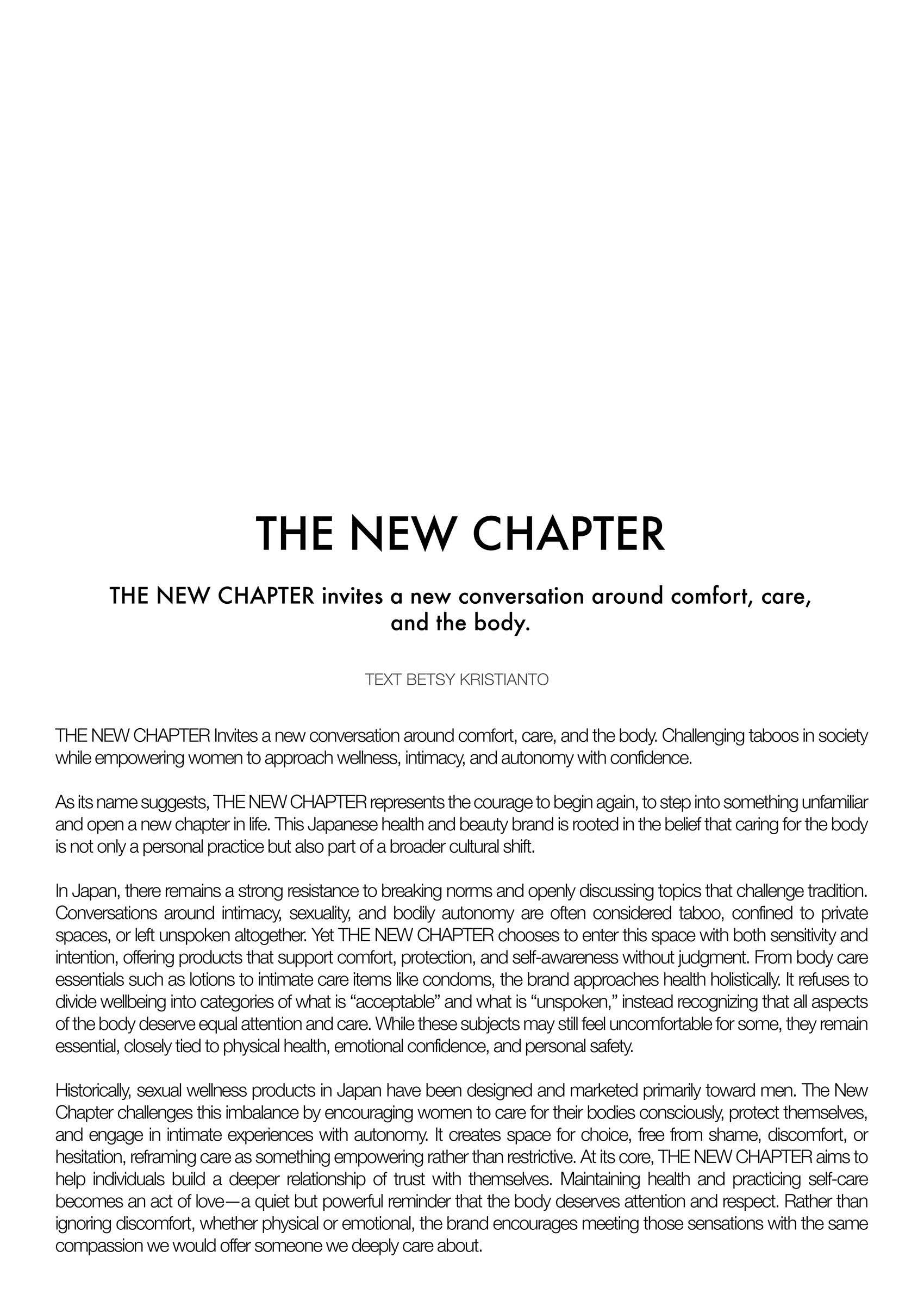 THE NEW CHAPTER

THE NEW CHAPTER invites a new conversation around comfort, care, and the body.

TEXT BETSY KRISTIANTO

THE NEW CHAPTER Invites a new conversation around comfort, care, and the body. Challenging taboos in society while empowering women to approach wellness, intimacy, and autonomy with confidence.

As its name suggests, THE NEW CHAPTER represents the courage to begin again, to step into something unfamiliar and open a new chapter in life. This Japanese health and beauty brand is rooted in the belief that caring for the body is not only a personal practice but also part of a broader cultural shift.

In Japan, there remains a strong resistance to breaking norms and openly discussing topics that challenge tradition. Conversations around intimacy, sexuality, and bodily autonomy are often considered taboo, confined to private spaces, or left unspoken altogether. Yet THE NEW CHAPTER chooses to enter this space with both sensitivity and intention, offering products that support comfort, protection, and self-awareness without judgment. From body care essentials such as lotions to intimate care items like condoms, the brand approaches health holistically. It refuses to divide wellbeing into categories of what is “acceptable” and what is “unspoken,” instead recognizing that all aspects of the body deserve equal attention and care. While these subjects may still feel uncomfortable for some, they remain essential, closely tied to physical health, emotional confidence, and personal safety.

Historically, sexual wellness products in Japan have been designed and marketed primarily toward men. The New Chapter challenges this imbalance by encouraging women to care for their bodies consciously, protect themselves, and engage in intimate experiences with autonomy. It creates space for choice, free from shame, discomfort, or hesitation, reframing care as something empowering rather than restrictive. At its core, THE NEW CHAPTER aims to help individuals build a deeper relationship of trust with themselves. Maintaining health and practicing self-care becomes an act of love—a quiet but powerful reminder that the body deserves attention and respect. Rather than ignoring discomfort, whether physical or emotional, the brand encourages meeting those sensations with the same compassion we would offer someone we deeply care about.